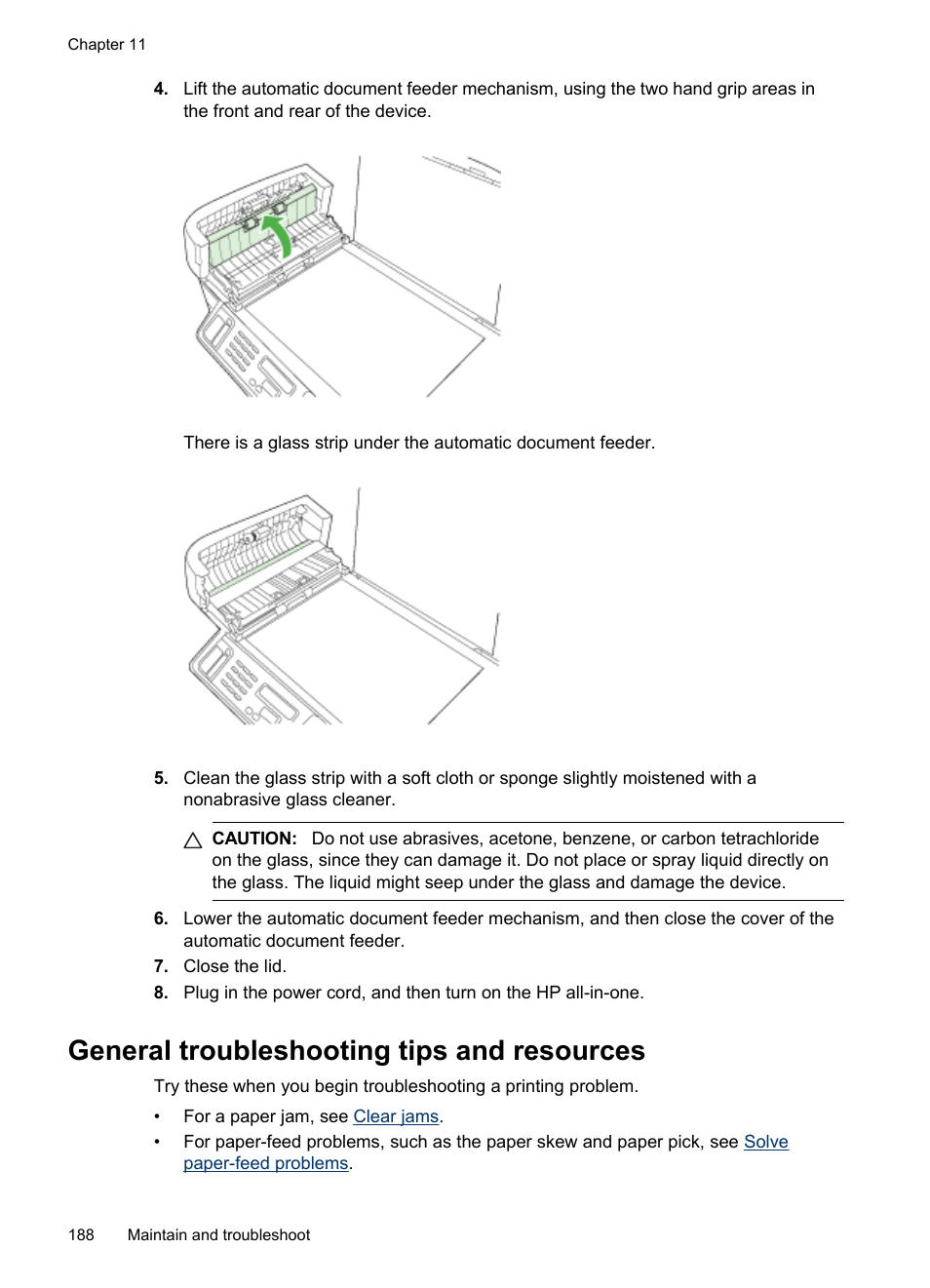 Chapter 11

4. Lift the automatic document feeder mechanism, using the two hand grip areas in the front and rear of the device.

There is a glass strip under the automatic document feeder.

5. Clean the glass strip with a soft cloth or sponge slightly moistened with a nonabrasive glass cleaner.

CAUTION: Do not use abrasives, acetone, benzene, or carbon tetrachloride on the glass, since they can damage it. Do not place or spray liquid directly on the glass. The liquid might seep under the glass and damage the device.

6. Lower the automatic document feeder mechanism, and then close the cover of the automatic document feeder.
7. Close the lid.
8. Plug in the power cord, and then turn on the HP all-in-one.

General troubleshooting tips and resources

Try these when you begin troubleshooting a printing problem.

• For a paper jam, see Clear jams.
• For paper-feed problems, such as the paper skew and paper pick, see Solve paper-feed problems.

188 Maintain and troubleshoot